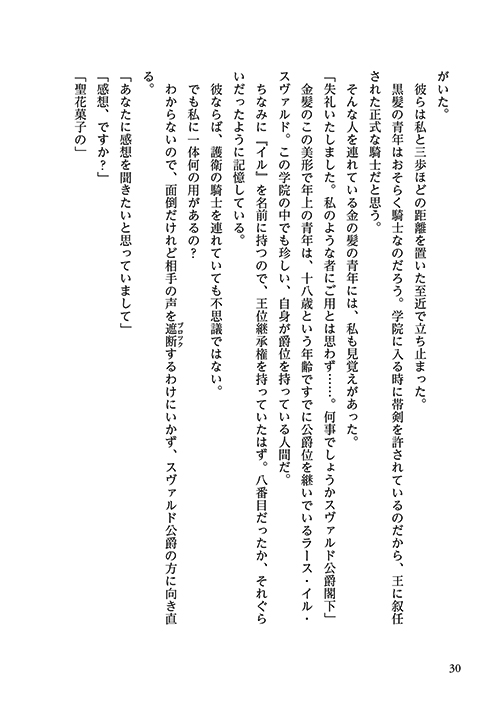 がいた。

彼らは私と三歩ほどの距離を置いた至近で立ち止まった。

黒髪の青年はおそらく騎士なのだろう。学院に入る時に帯剣を許されているのだから、王に叙任された正式な騎士だと思う。

そんな人を連れている金の髪の青年には、私も見覚えがあった。

「失礼いたしました。私のような者にご用とは思わず……。何事でしょうかスヴァルド公爵閣下」

金髪のこの美形で年上の青年は、十八歳という年齢ですでに公爵位を継いでいるラース・イル・スヴァルド。この学院の中でも珍しい、自身が爵位を持っている人間だ。

ちなみに『イル』を名前に持つので、王位継承権を持っていたはず。八番目だったか、それぐらいだったように記憶している。

彼ならば、護衛の騎士を連れていても不思議ではない。

でも私に一体何の用があるの？

わからないので、面倒だけれど相手の声を遮断（ブロック）するわけにいかず、スヴァルド公爵の方に向き直る。

「あなたに感想を聞きたいと思っていまして」

「感想、ですか？」

「聖花菓子の」

30